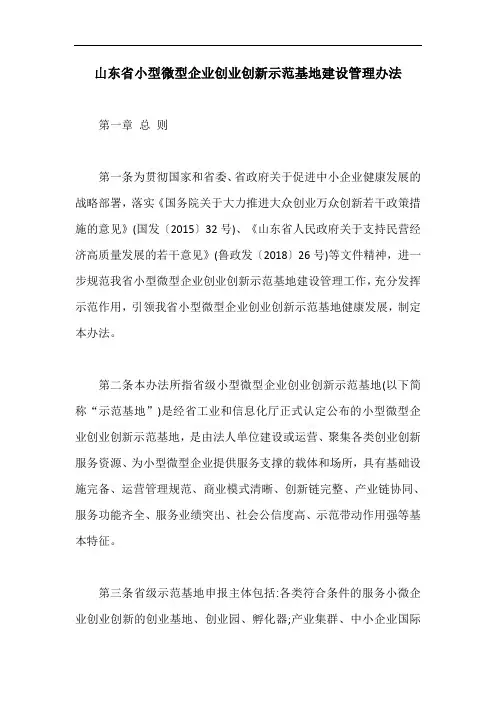 山东省小型微型企业创业创新示范基地建设管理办法

第一章 总 则

第一条为贯彻国家和省委、省政府关于促进中小企业健康发展的战略部署，落实《国务院关于大力推进大众创业万众创新若干政策措施的意见》(国发〔2015〕32 号)、《山东省人民政府关于支持民营经济高质量发展的若干意见》(鲁政发〔2018〕26 号)等文件精神，进一步规范我省小型微型企业创业创新示范基地建设管理工作，充分发挥示范作用，引领我省小型微型企业创业创新示范基地健康发展，制定本办法。

第二条本办法所指省级小型微型企业创业创新示范基地(以下简称“示范基地”)是经省工业和信息化厅正式认定公布的小型微型企业创业创新示范基地，是由法人单位建设或运营、聚集各类创业创新服务资源、为小型微型企业提供服务支撑的载体和场所，具有基础设施完备、运营管理规范、商业模式清晰、创新链完整、产业链协同、服务功能齐全、服务业绩突出、社会公信度高、示范带动作用强等基本特征。

第三条省级示范基地申报主体包括:各类符合条件的服务小微企业创业创新的创业基地、创业园、孵化器;产业集群、中小企业国际